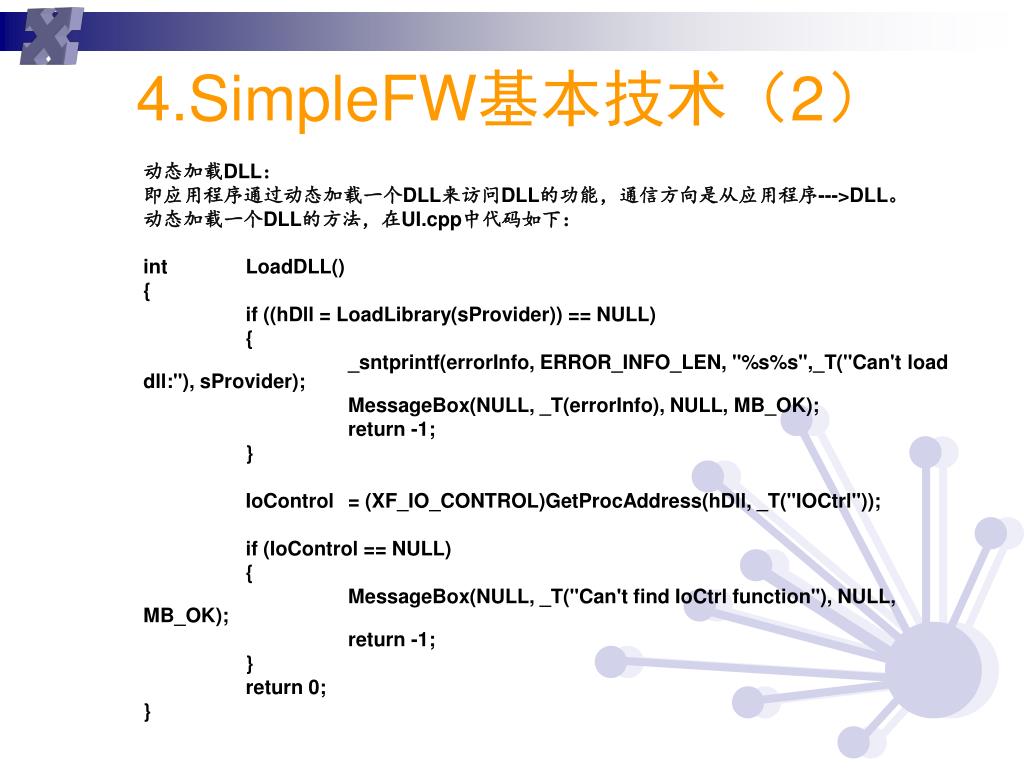 4.SimpleFW基本技术（2）

动态加载DLL：
即应用程序通过动态加载一个DLL来访问DLL的功能，通信方向是从应用程序--->DLL。
动态加载一个DLL的方法，在UI.cpp中代码如下：

int LoadDLL()
{
if ((hDll = LoadLibrary(sProvider)) == NULL)
{
_sntprintf(errorInfo, ERROR_INFO_LEN, "%s%s",_T("Can't load dll:"), sProvider);
MessageBox(NULL, _T(errorInfo), NULL, MB_OK);
return -1;
}

IoControl = (XF_IO_CONTROL)GetProcAddress(hDll, _T("IOCtrl"));

if (IoControl == NULL)
{
MessageBox(NULL, _T("Can't find IoCtrl function"), NULL, MB_OK);
return -1;
}
return 0;
}